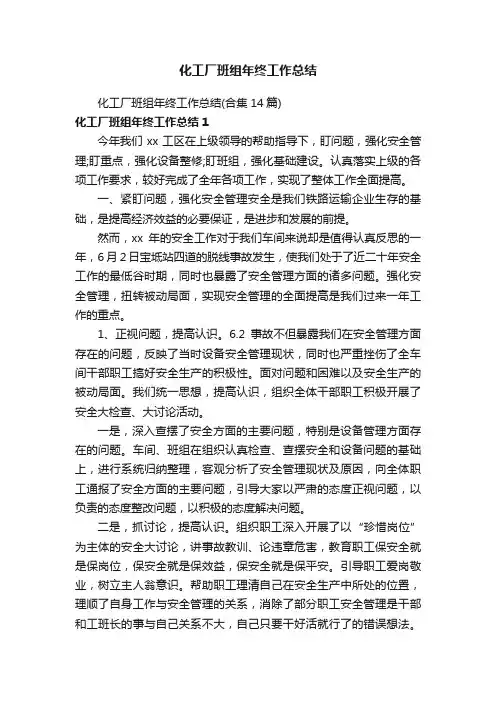 化工厂班组年终工作总结

化工厂班组年终工作总结(合集 14 篇)

化工厂班组年终工作总结 1

今年我们 xx 工区在上级领导的帮助指导下，盯问题，强化安全管理;盯重点，强化设备整修;盯班组，强化基础建设。认真落实上级的各项工作要求，较好完成了全年各项工作，实现了整体工作全面提高。

一、紧盯问题，强化安全管理安全是我们铁路运输企业生存的基础，是提高经济效益的必要保证，是进步和发展的前提。

然而，xx 年的安全工作对于我们车间来说却是值得认真反思的一年，6 月 2 日宝坻站四道的脱线事故发生，使我们处于了近二十年安全工作的最低谷时期，同时也暴露了安全管理方面的诸多问题。强化安全管理，扭转被动局面，实现安全管理的全面提高是我们过来一年工作的重点。

1、正视问题，提高认识。6.2 事故不但暴露我们在安全管理方面存在的问题，反映了当时设备安全管理现状，同时也严重挫伤了全车间干部职工搞好安全生产的积极性。面对问题和困难以及安全生产的被动局面。我们统一思想，提高认识，组织全体干部职工积极开展了安全大检查、大讨论活动。

一是，深入查摆了安全方面的主要问题，特别是设备管理方面存在的问题。车间、班组在组织认真检查、查摆安全和设备问题的基础上，进行系统归纳整理，客观分析了安全管理现状及原因，向全体职工通报了安全方面的主要问题，引导大家以严肃的态度正视问题，以负责的态度整改问题，以积极的态度解决问题。

二是，抓讨论，提高认识。组织职工深入开展了以“珍惜岗位”为主体的安全大讨论，讲事故教训、论违章危害，教育职工保安全就是保岗位，保安全就是保效益，保安全就是保平安。引导职工爱岗敬业，树立主人翁意识。帮助职工理清自己在安全生产中所处的位置，理顺了自身工作与安全管理的关系，消除了部分职工安全管理是干部和工班长的事与自己关系不大，自己只要干好活就行了的错误想法。